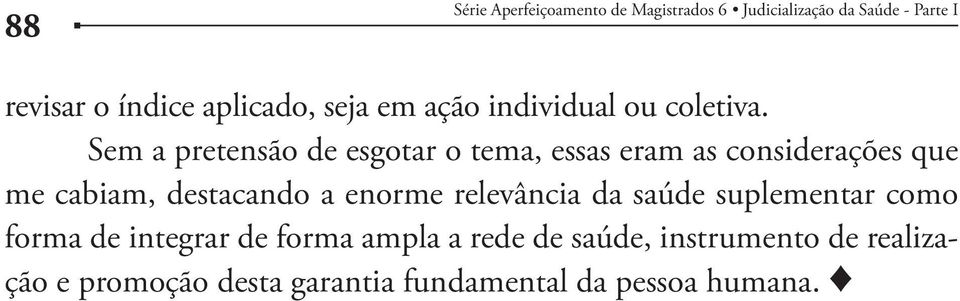 88

Série Aperfeiçoamento de Magistrados 6 • Judicialização da Saúde - Parte I

revisar o índice aplicado, seja em ação individual ou coletiva.

Sem a pretensão de esgotar o tema, essas eram as considerações que me cabiam, destacando a enorme relevância da saúde suplementar como forma de integrar de forma ampla a rede de saúde, instrumento de realização e promoção desta garantia fundamental da pessoa humana. ♦